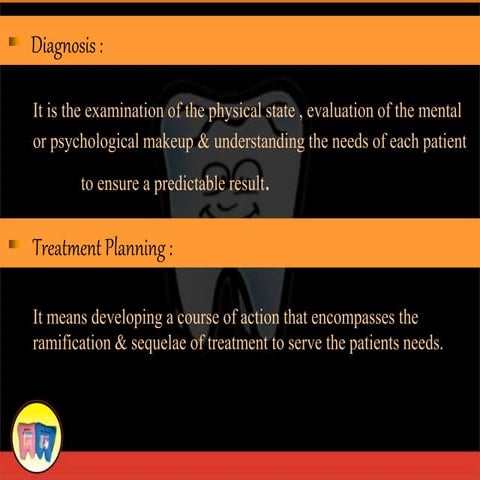 • Diagnosis :

It is the examination of the physical state , evaluation of the mental or psychological makeup & understanding the needs of each patient to ensure a predictable result.

• Treatment Planning :

It means developing a course of action that encompasses the ramification & sequelae of treatment to serve the patients needs.